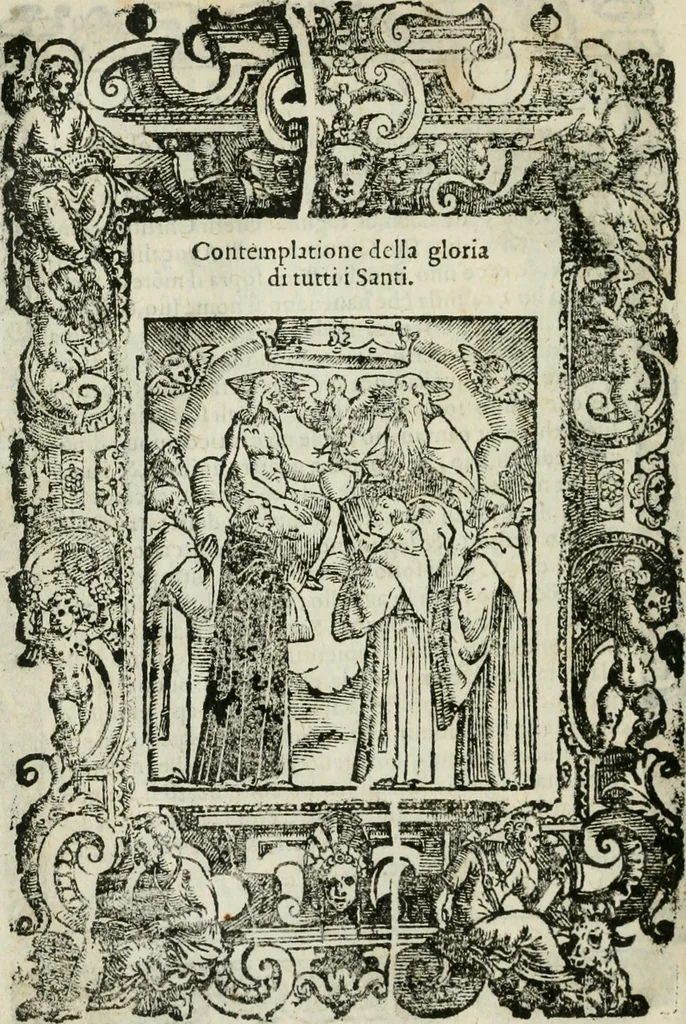 Contemplatione della gloria
di tutti i Santi.